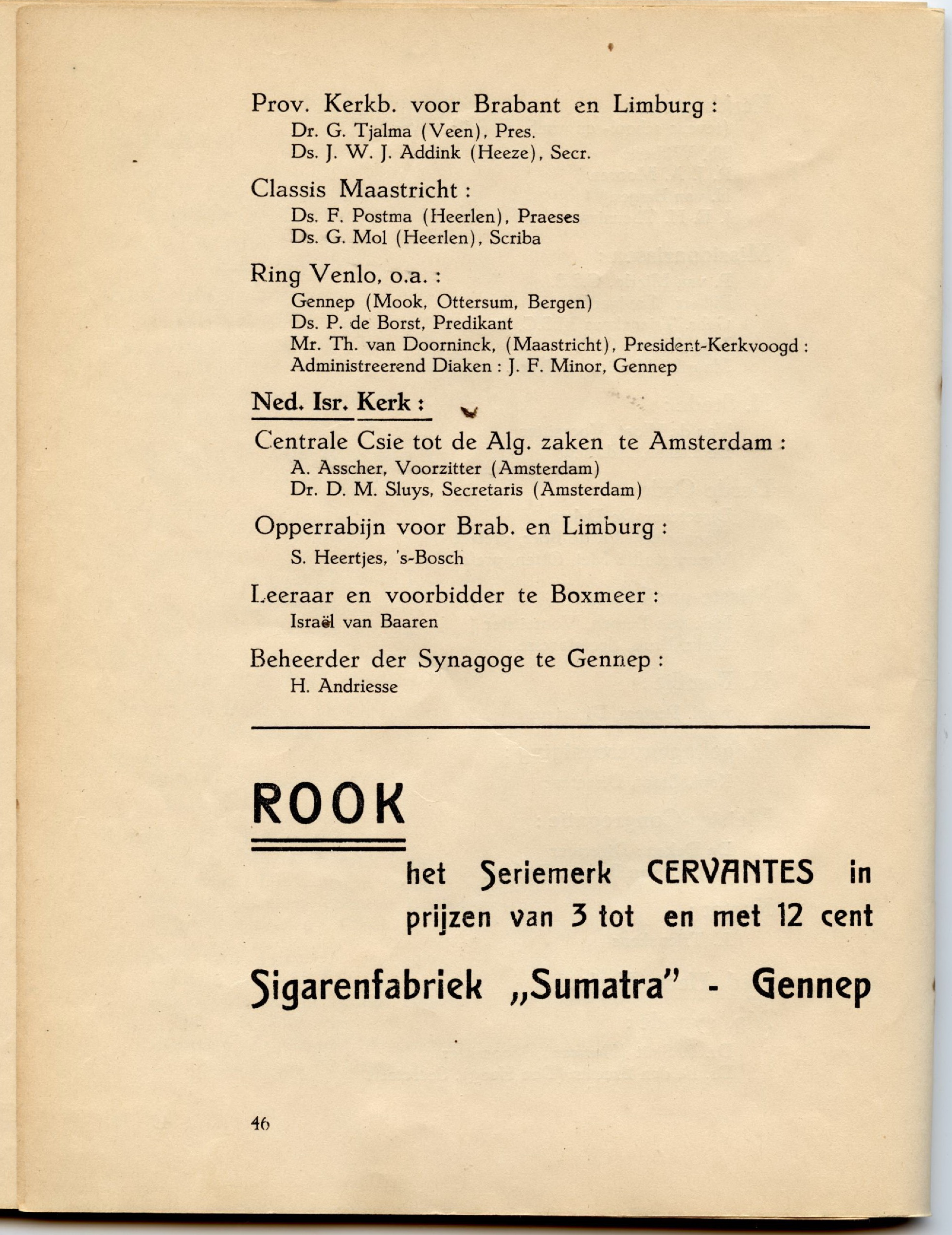 Prov. Kerkb. voor Brabant en Limburg :
Dr. G. Tjalma (Veen), Pres.
Ds. J. W. J. Addink (Heeze), Secr.

Classis Maastricht :
Ds. F. Postma (Heerlen), Praeses
Ds. G. Mol (Heerlen), Scriba

Ring Venlo, o.a. :
Gennep (Mook, Ottersum, Bergen)
Ds. P. de Borst, Predikant
Mr. Th. van Doorninck, (Maastricht), President-Kerkvoogd :
Administreerend Diaken : J. F. Minor, Gennep

Ned. Isr. Kerk :

Centrale Csie tot de Alg. zaken te Amsterdam :
A. Asscher, Voorzitter (Amsterdam)
Dr. D. M. Sluys, Secretaris (Amsterdam)

Opperrabijn voor Brab. en Limburg :
S. Heertjes, 's-Bosch

Leeraar en voorbidder te Boxmeer :
Israël van Baaren

Beheerder der Synagoge te Gennep :
H. Andriesse

ROOK

het Seriemerk CERVANTES in prijzen van 3 tot en met 12 cent

Sigarenfabriek „Sumatra" - Gennep

46